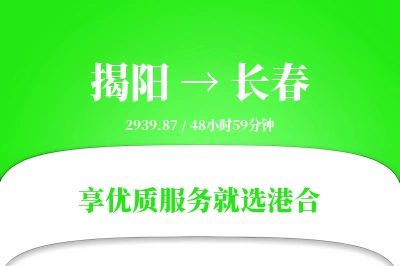 揭阳 → 长春

2939.87 / 48小时59分钟

享优质服务就选港合